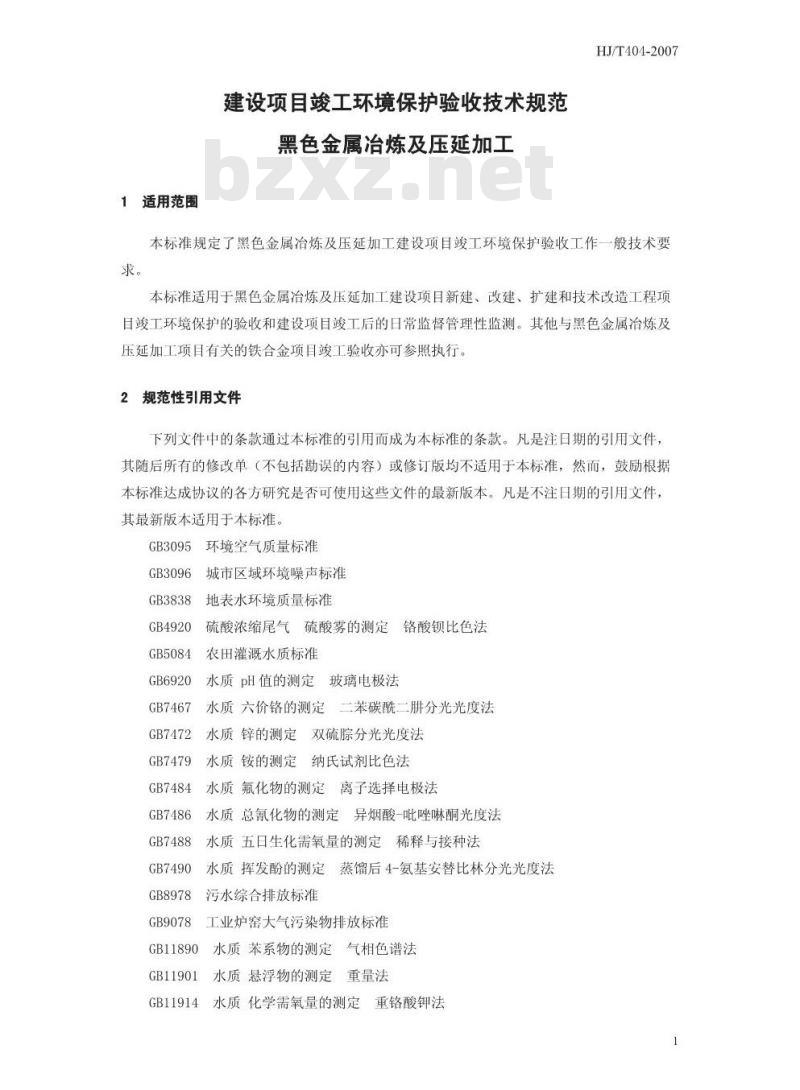 HJ/T404-2007

建设项目竣工环境保护验收技术规范
黑色金属冶炼及压延加工

bzxz.net

1 适用范围

本标准规定了黑色金属冶炼及压延加工建设项目竣工环境保护验收工作一般技术要求。

本标准适用于黑色金属冶炼及压延加工建设项目新建、改建、扩建和技术改造工程项目竣工环境保护的验收和建设项目竣工后的日常监督管理性监测。其他与黑色金属冶炼及压延加工项目有关的铁合金项目竣工验收亦可参照执行。

2 规范性引用文件

下列文件中的条款通过本标准的引用而成为本标准的条款。凡是注日期的引用文件，其随后所有的修改单（不包括勘误的内容）或修订版均不适用于本标准，然而，鼓励根据本标准达成协议的各方研究是否可使用这些文件的最新版本。凡是不注日期的引用文件，其最新版本适用于本标准。

GB3095 环境空气质量标准
GB3096 城市区域环境噪声标准
GB3838 地表水环境质量标准
GB4920 硫酸浓缩尾气 硫酸雾的测定 铬酸钡比色法
GB5084 农田灌溉水质标准
GB6920 水质 pH 值的测定 玻璃电极法
GB7467 水质 六价铬的测定 二苯碳酰二肼分光光度法
GB7472 水质 锌的测定 双硫腙分光光度法
GB7479 水质 铵的测定 纳氏试剂比色法
GB7484 水质 氟化物的测定 离子选择电极法
GB7486 水质 总氰化物的测定 异烟酸-吡唑啉酮光度法
GB7488 水质 五日生化需氧量的测定 稀释与接种法
GB7490 水质 挥发酚的测定 蒸馏后 4-氨基安替比林分光光度法
GB8978 污水综合排放标准
GB9078 工业炉窑大气污染物排放标准
GB11890 水质 苯系物的测定 气相色谱法
GB11901 水质 悬浮物的测定 重量法
GB11914 水质 化学需氧量的测定 重铬酸钾法

1